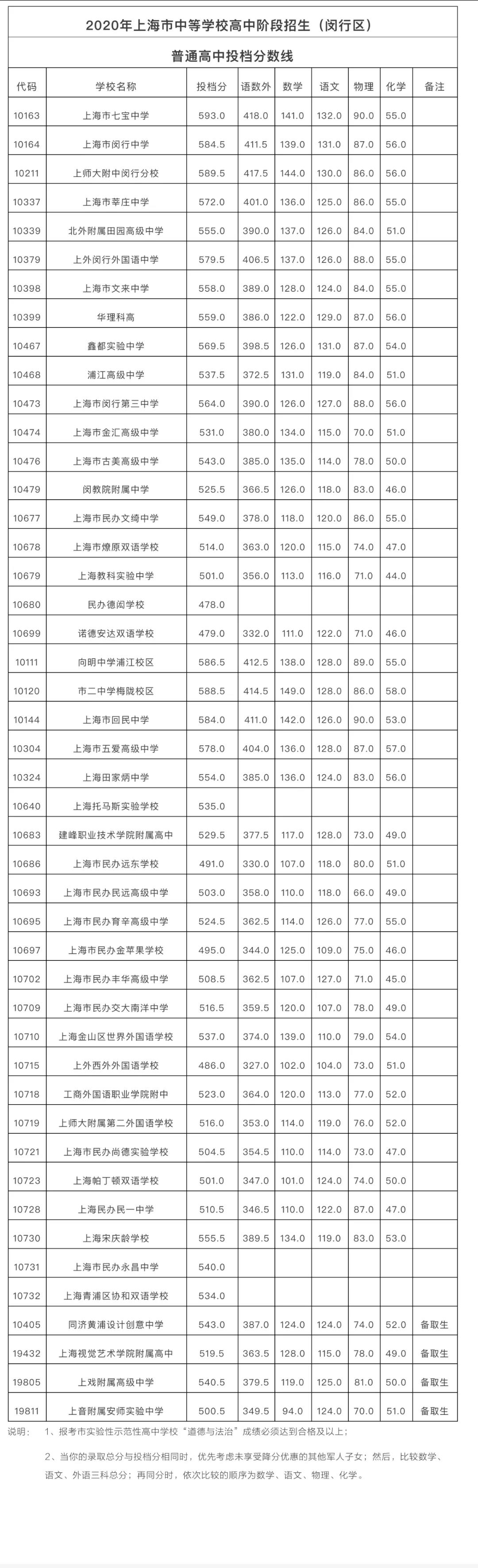 2020年上海市中等学校高中阶段招生（闵行区）

普通高中投档分数线

| 代码 | 学校名称 | 投档分 | 语数外 | 数学 | 语文 | 物理 | 化学 | 备注 |
|---|---|---|---|---|---|---|---|---|
| 10163 | 上海市七宝中学 | 593.0 | 418.0 | 141.0 | 132.0 | 90.0 | 55.0 | |
| 10164 | 上海市闵行中学 | 584.5 | 411.5 | 139.0 | 131.0 | 87.0 | 56.0 | |
| 10211 | 上师大附中闵行分校 | 589.5 | 417.5 | 144.0 | 130.0 | 86.0 | 56.0 | |
| 10337 | 上海市莘庄中学 | 572.0 | 401.0 | 136.0 | 125.0 | 86.0 | 55.0 | |
| 10339 | 北外附属田园高级中学 | 555.0 | 390.0 | 137.0 | 126.0 | 84.0 | 51.0 | |
| 10379 | 上外闵行外国语中学 | 579.5 | 406.5 | 137.0 | 126.0 | 88.0 | 55.0 | |
| 10398 | 上海市文来中学 | 558.0 | 389.0 | 128.0 | 124.0 | 84.0 | 55.0 | |
| 10399 | 华理科高 | 559.0 | 386.0 | 122.0 | 129.0 | 87.0 | 56.0 | |
| 10467 | 鑫都实验中学 | 569.5 | 398.5 | 126.0 | 131.0 | 87.0 | 54.0 | |
| 10468 | 浦江高级中学 | 537.5 | 372.5 | 131.0 | 119.0 | 84.0 | 51.0 | |
| 10473 | 上海市闵行第三中学 | 564.0 | 390.0 | 126.0 | 127.0 | 88.0 | 56.0 | |
| 10474 | 上海市金汇高级中学 | 531.0 | 380.0 | 134.0 | 115.0 | 70.0 | 51.0 | |
| 10476 | 上海市古美高级中学 | 543.0 | 385.0 | 135.0 | 114.0 | 78.0 | 50.0 | |
| 10479 | 闵教院附属中学 | 525.5 | 366.5 | 126.0 | 118.0 | 83.0 | 46.0 | |
| 10677 | 上海市民办文绮中学 | 549.0 | 378.0 | 118.0 | 120.0 | 86.0 | 55.0 | |
| 10678 | 上海市燎原双语学校 | 514.0 | 363.0 | 120.0 | 115.0 | 74.0 | 47.0 | |
| 10679 | 上海教科实验中学 | 501.0 | 356.0 | 113.0 | 116.0 | 71.0 | 44.0 | |
| 10680 | 民办德闳学校 | 478.0 | | | | | | |
| 10699 | 诺德安达双语学校 | 479.0 | 332.0 | 111.0 | 122.0 | 71.0 | 46.0 | |
| 10111 | 向明中学浦江校区 | 586.5 | 412.5 | 138.0 | 128.0 | 89.0 | 55.0 | |
| 10120 | 市二中学梅陇校区 | 588.5 | 414.5 | 149.0 | 128.0 | 86.0 | 58.0 | |
| 10144 | 上海市回民中学 | 584.0 | 411.0 | 142.0 | 126.0 | 90.0 | 53.0 | |
| 10304 | 上海市五爱高级中学 | 578.0 | 404.0 | 136.0 | 128.0 | 87.0 | 57.0 | |
| 10324 | 上海田家炳中学 | 554.0 | 385.0 | 136.0 | 124.0 | 83.0 | 56.0 | |
| 10640 | 上海托马斯实验学校 | 535.0 | | | | | | |
| 10683 | 建峰职业技术学院附属高中 | 529.5 | 377.5 | 117.0 | 128.0 | 73.0 | 49.0 | |
| 10686 | 上海市民办远东学校 | 491.0 | 330.0 | 107.0 | 118.0 | 80.0 | 51.0 | |
| 10693 | 上海市民办民远高级中学 | 503.0 | 358.0 | 110.0 | 118.0 | 66.0 | 49.0 | |
| 10695 | 上海市民办育辛高级中学 | 524.5 | 362.5 | 114.0 | 126.0 | 77.0 | 55.0 | |
| 10697 | 上海市民办金苹果学校 | 495.0 | 344.0 | 125.0 | 109.0 | 75.0 | 46.0 | |
| 10702 | 上海市民办丰华高级中学 | 508.5 | 362.5 | 107.0 | 127.0 | 71.0 | 45.0 | |
| 10709 | 上海市民办交大南洋中学 | 516.5 | 359.5 | 120.0 | 107.0 | 78.0 | 49.0 | |
| 10710 | 上海金山区世界外国语学校 | 537.0 | 374.0 | 139.0 | 110.0 | 79.0 | 54.0 | |
| 10715 | 上外西外外国语学校 | 486.0 | 327.0 | 102.0 | 104.0 | 73.0 | 51.0 | |
| 10718 | 工商外国语职业学院附中 | 523.0 | 364.0 | 120.0 | 113.0 | 77.0 | 52.0 | |
| 10719 | 上师大附属第二外国语学校 | 516.0 | 353.0 | 114.0 | 119.0 | 76.0 | 52.0 | |
| 10721 | 上海市民办尚德实验学校 | 504.5 | 354.5 | 110.0 | 114.0 | 73.0 | 47.0 | |
| 10723 | 上海帕丁顿双语学校 | 501.0 | 347.0 | 101.0 | 124.0 | 74.0 | 50.0 | |
| 10728 | 上海民办民一中学 | 510.5 | 346.5 | 110.0 | 122.0 | 87.0 | 47.0 | |
| 10730 | 上海宋庆龄学校 | 555.5 | 389.5 | 134.0 | 119.0 | 83.0 | 53.0 | |
| 10731 | 上海市民办永昌中学 | 540.0 | | | | | | |
| 10732 | 上海青浦区协和双语学校 | 534.0 | | | | | | |
| 10405 | 同济黄浦设计创意中学 | 543.0 | 387.0 | 124.0 | 124.0 | 74.0 | 52.0 | 备取生 |
| 19432 | 上海视觉艺术学院附属高中 | 519.5 | 363.5 | 128.0 | 115.0 | 78.0 | 49.0 | 备取生 |
| 19805 | 上戏附属高级中学 | 540.5 | 379.5 | 119.0 | 125.0 | 81.0 | 50.0 | 备取生 |
| 19811 | 上音附属安师实验中学 | 500.5 | 349.5 | 94.0 | 124.0 | 70.0 | 51.0 | 备取生 |

说明：　1、报考市实验性示范性高中学校“道德与法治”成绩必须达到合格及以上；

2、当你的录取总分与投档分相同时，优先考虑未享受降分优惠的其他军人子女；然后，比较数学、语文、外语三科总分；再同分时，依次比较的顺序为数学、语文、物理、化学。